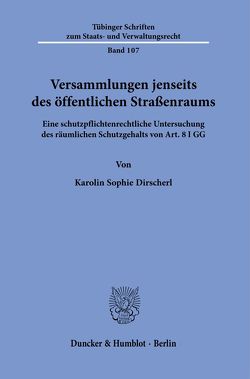 Tübinger Schriften
zum Staats- und Verwaltungsrecht

Band 107

Versammlungen jenseits
des öffentlichen Straßenraums

Eine schutzpflichtenrechtliche Untersuchung
des räumlichen Schutzgehalts von Art. 8 I GG

Von

Karolin Sophie Dirscherl

Duncker & Humblot · Berlin